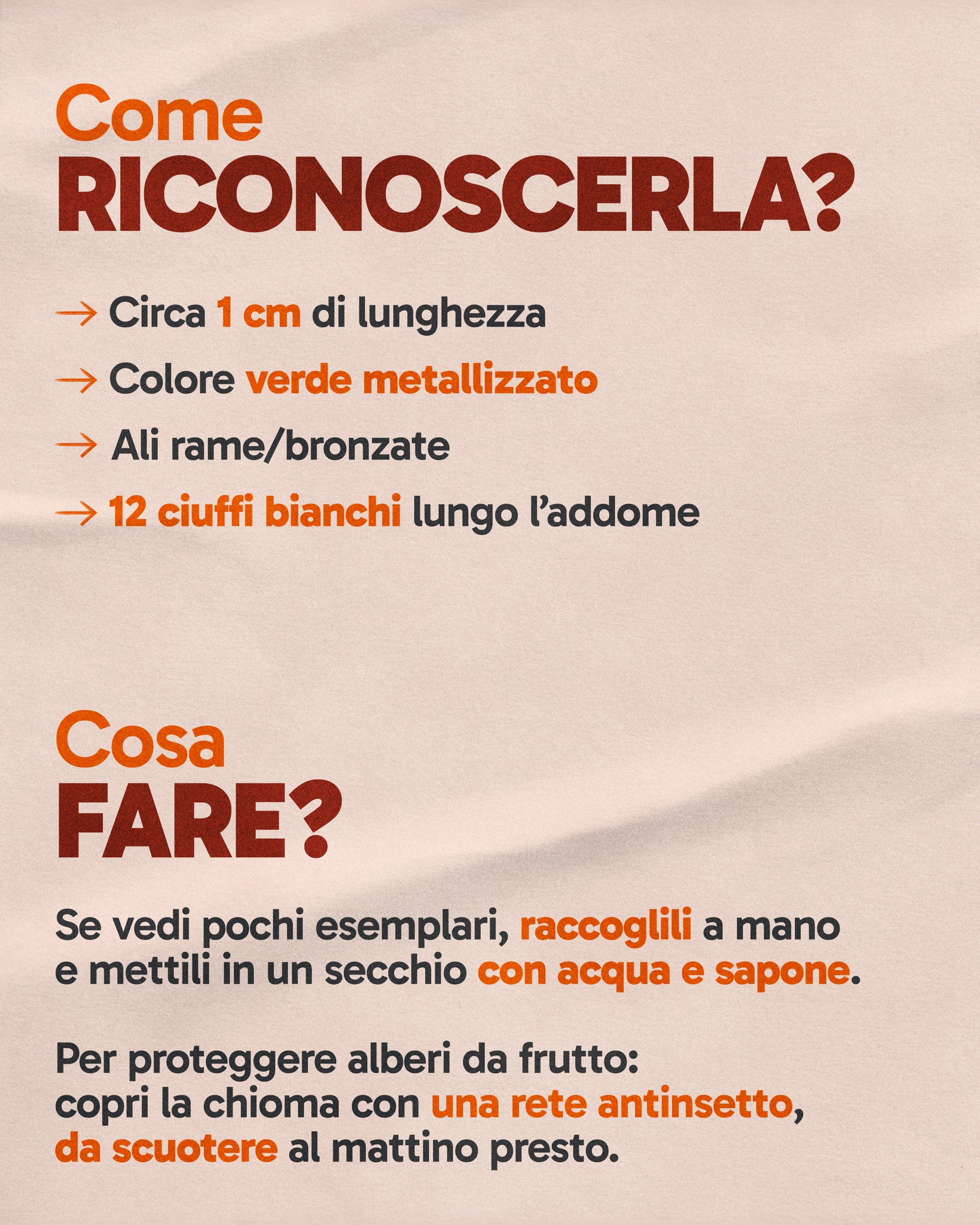 Come
RICONOSCERLA?

→ Circa 1 cm di lunghezza
→ Colore verde metallizzato
→ Ali rame/bronzate
→ 12 ciuffi bianchi lungo l'addome

Cosa
FARE?

Se vedi pochi esemplari, raccoglili a mano e mettili in un secchio con acqua e sapone.

Per proteggere alberi da frutto: copri la chioma con una rete antinsetto, da scuotere al mattino presto.